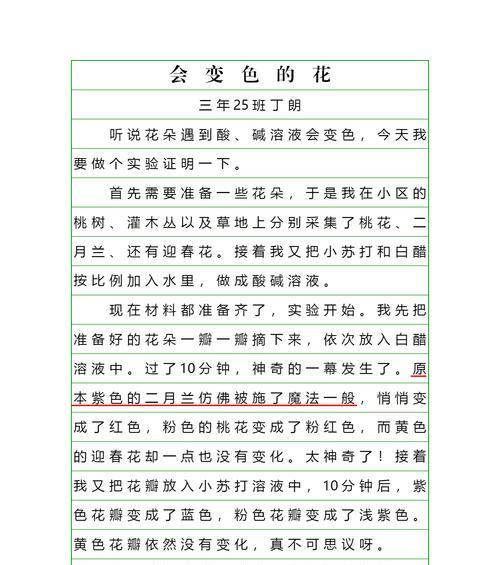 会变色的花

三年25班丁朗

听说花朵遇到酸、碱溶液会变色，今天我要做个实验证明一下。

首先需要准备一些花朵，于是我在小区的桃树、灌木丛以及草地上分别采集了桃花、二月兰、还有迎春花。接着我又把小苏打和白醋按比例加入水里，做成酸碱溶液。

现在材料都准备齐了，实验开始。我先把准备好的花朵一瓣一瓣摘下来，依次放入白醋溶液中。过了10分钟，神奇的一幕发生了。原本紫色的二月兰仿佛被施了魔法一般，悄悄变成了红色，粉色的桃花变成了粉红色，而黄色的迎春花却一点也没有变化。太神奇了！接着我又把花瓣放入小苏打溶液中，10分钟后，紫色花瓣变成了蓝色，粉色花瓣变成了浅紫色。黄色花瓣依然没有变化，真不可思议呀。